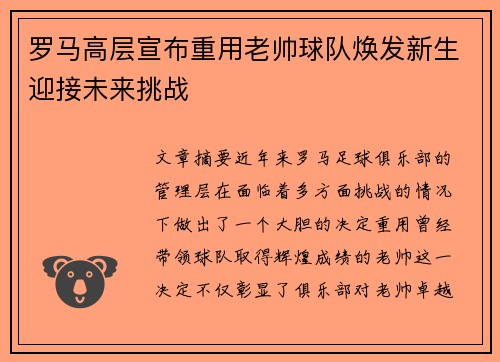 罗马高层宣布重用老帅球队焕发新生迎接未来挑战

文章摘要近年来罗马足球俱乐部的管理层在面临着多方面挑战的情况下做出了一个大胆的决定重用曾经带领球队取得辉煌成绩的老帅这一决定不仅彰显了俱乐部对老帅卓越